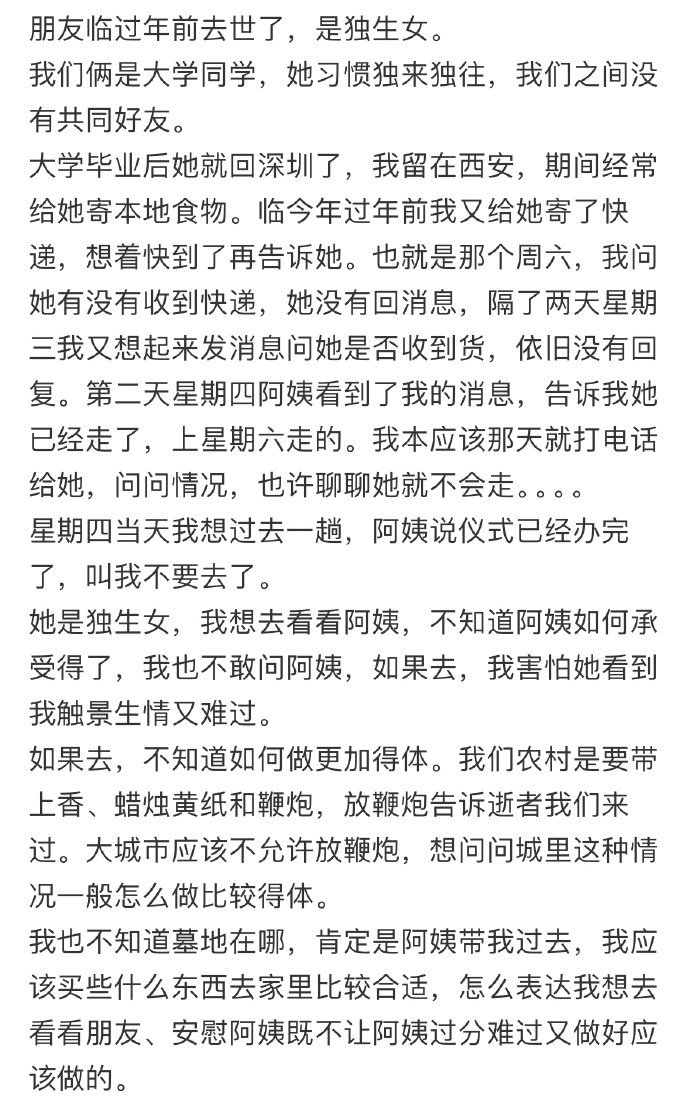 朋友临过年前去世了，是独生女。
我们俩是大学同学，她习惯独来独往，我们之间没有共同好友。
大学毕业后她就回深圳了，我留在西安，期间经常给她寄本地食物。临今年过年前我又给她寄了快递，想着快到了再告诉她。也就是那个周六，我问她有没有收到快递，她没有回消息，隔了两天星期三我又想起来发消息问她是否收到货，依旧没有回复。第二天星期四阿姨看到了我的消息，告诉我她已经走了，上星期六走的。我本应该那天就打电话给她，问问情况，也许聊聊她就不会走。。。。
星期四当天我想过去一趟，阿姨说仪式已经办完了，叫我不要去了。
她是独生女，我想去看看阿姨，不知道阿姨如何承受得了，我也不敢问阿姨，如果去，我害怕她看到我触景生情又难过。
如果去，不知道如何做更加得体。我们农村是要带上香、蜡烛黄纸和鞭炮，放鞭炮告诉逝者我们来过。大城市应该不允许放鞭炮，想问问城里这种情况一般怎么做比较得体。
我也不知道墓地在哪，肯定是阿姨带我过去，我应该买些什么东西去家里比较合适，怎么表达我想去看看朋友、安慰阿姨既不让阿姨过分难过又做好应该做的。